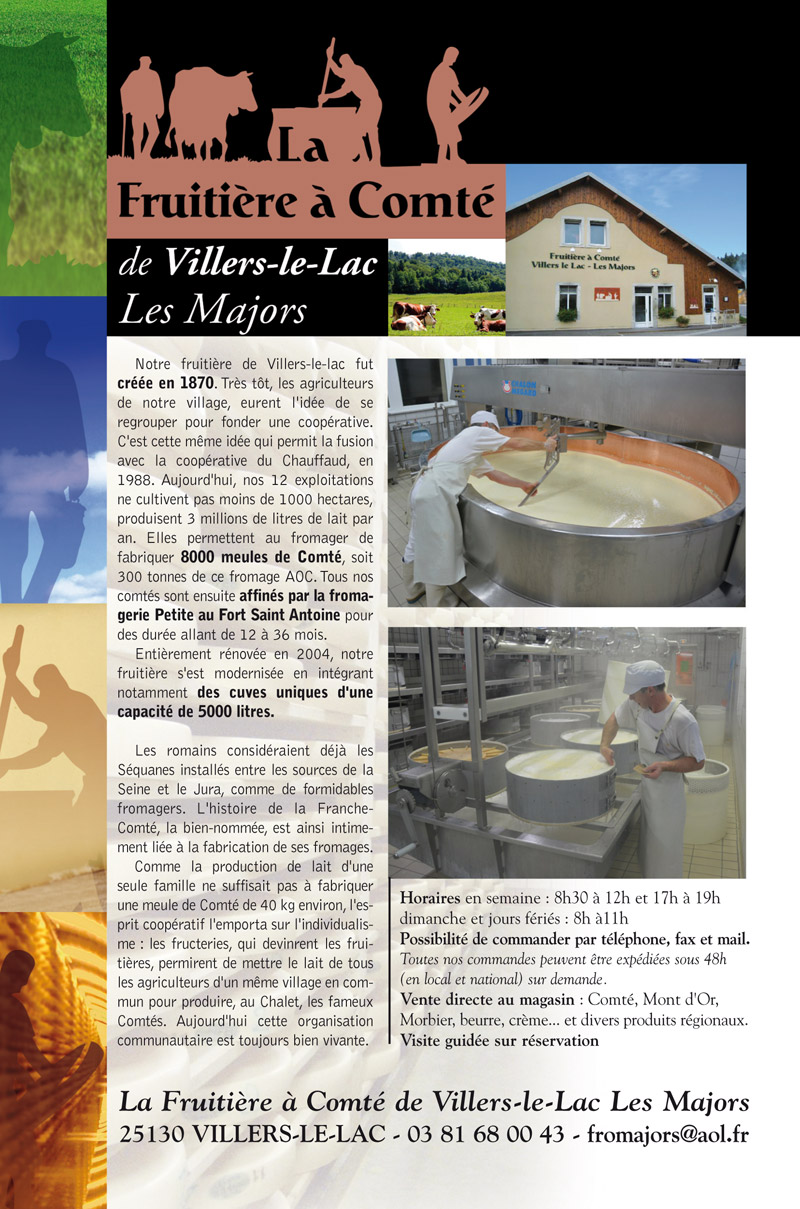 La Fruitière à Comté

de Villers-le-Lac
Les Majors

Fruitière à Comté
Villers le Lac - Les Majors

Notre fruitière de Villers-le-lac fut créée en 1870. Très tôt, les agriculteurs de notre village, eurent l'idée de se regrouper pour fonder une coopérative. C'est cette même idée qui permit la fusion avec la coopérative du Chauffaud, en 1988. Aujourd'hui, nos 12 exploitations ne cultivent pas moins de 1000 hectares, produisent 3 millions de litres de lait par an. Elles permettent au fromager de fabriquer 8000 meules de Comté, soit 300 tonnes de ce fromage AOC. Tous nos comtés sont ensuite affinés par la fromagerie Petite au Fort Saint Antoine pour des durée allant de 12 à 36 mois.

Entièrement rénovée en 2004, notre fruitière s'est modernisée en intégrant notamment des cuves uniques d'une capacité de 5000 litres.

Les romains considéraient déjà les Séquanes installés entre les sources de la Seine et le Jura, comme de formidables fromagers. L'histoire de la Franche-Comté, la bien-nommée, est ainsi intimement liée à la fabrication de ses fromages.

Comme la production de lait d'une seule famille ne suffisait pas à fabriquer une meule de Comté de 40 kg environ, l'esprit coopératif l'emporta sur l'individualisme : les fructeries, qui devinrent les fruitières, permirent de mettre le lait de tous les agriculteurs d'un même village en commun pour produire, au Chalet, les fameux Comtés. Aujourd'hui cette organisation communautaire est toujours bien vivante.

Horaires en semaine : 8h30 à 12h et 17h à 19h
dimanche et jours fériés : 8h à11h
Possibilité de commander par téléphone, fax et mail.
Toutes nos commandes peuvent être expédiées sous 48h (en local et national) sur demande.
Vente directe au magasin : Comté, Mont d'Or, Morbier, beurre, crème... et divers produits régionaux.
Visite guidée sur réservation

La Fruitière à Comté de Villers-le-Lac Les Majors
25130 VILLERS-LE-LAC - 03 81 68 00 43 - fromajors@aol.fr